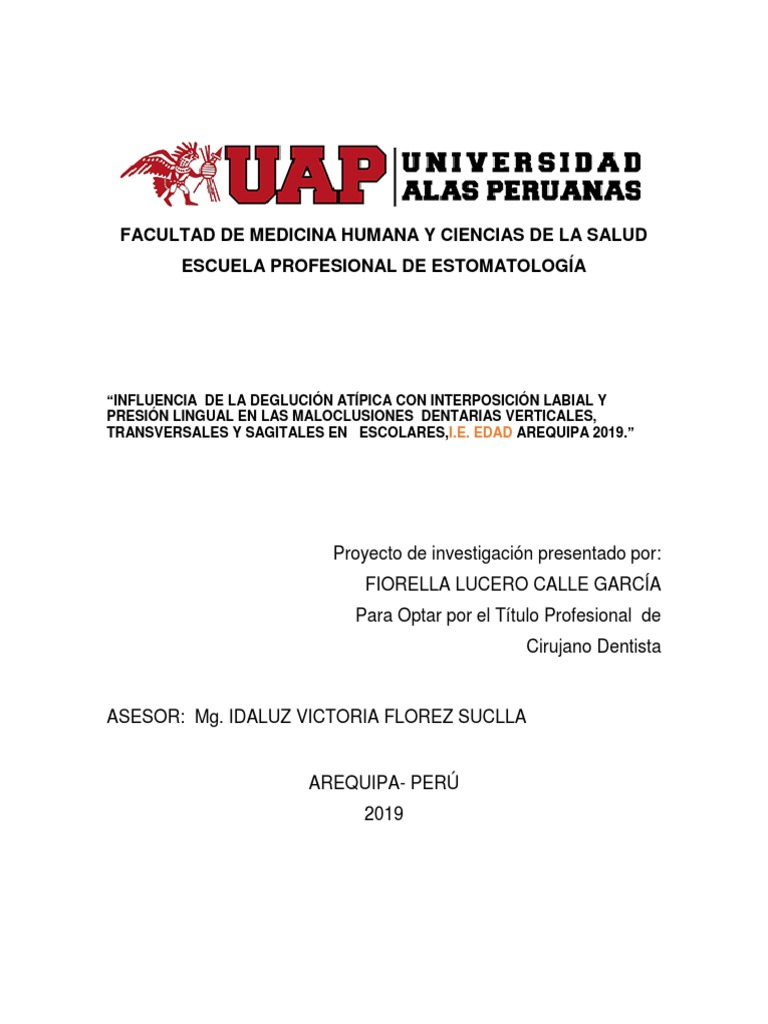 UAP UNIVERSIDAD ALAS PERUANAS

FACULTAD DE MEDICINA HUMANA Y CIENCIAS DE LA SALUD

ESCUELA PROFESIONAL DE ESTOMATOLOGÍA

“INFLUENCIA DE LA DEGLUCIÓN ATÍPICA CON INTERPOSICIÓN LABIAL Y PRESIÓN LINGUAL EN LAS MALOCLUSIONES DENTARIAS VERTICALES, TRANSVERSALES Y SAGITALES EN ESCOLARES,I.E. EDAD AREQUIPA 2019.”

Proyecto de investigación presentado por:

FIORELLA LUCERO CALLE GARCÍA

Para Optar por el Título Profesional de Cirujano Dentista

ASESOR: Mg. IDALUZ VICTORIA FLOREZ SUCLLA

AREQUIPA- PERÚ

2019